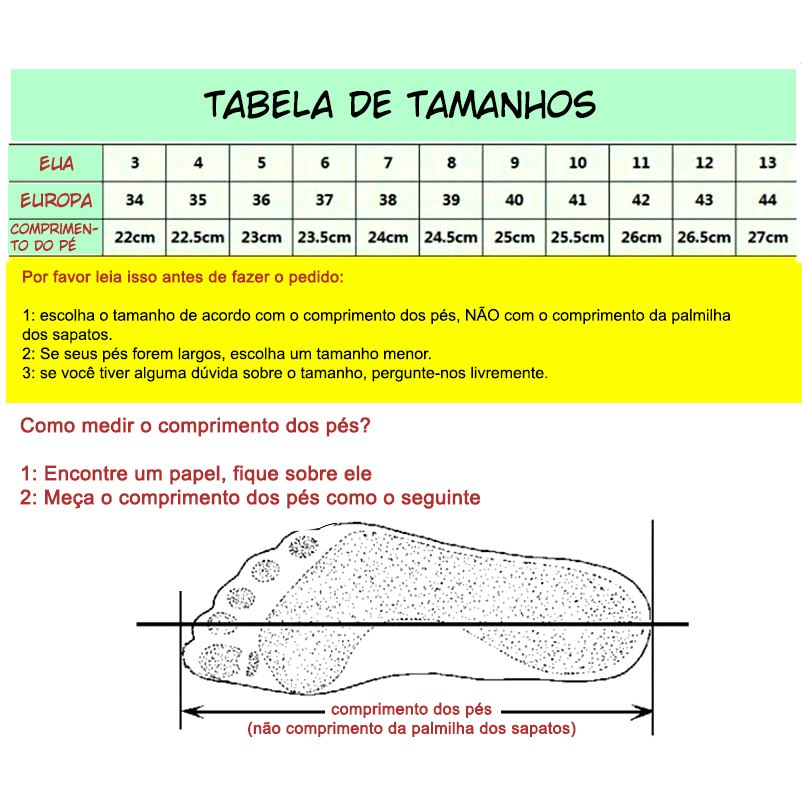 TABELA DE TAMANHOS

| EUA | 3 | 4 | 5 | 6 | 7 | 8 | 9 | 10 | 11 | 12 | 13 |
|---|---|---|---|---|---|---|---|---|---|---|---|
| EUROPA | 34 | 35 | 36 | 37 | 38 | 39 | 40 | 41 | 42 | 43 | 44 |
| COMPRIMENTO DO PÉ | 22cm | 22.5cm | 23cm | 23.5cm | 24cm | 24.5cm | 25cm | 25.5cm | 26cm | 26.5cm | 27cm |

Por favor leia isso antes de fazer o pedido:

1: escolha o tamanho de acordo com o comprimento dos pés, NÃO com o comprimento da palmilha dos sapatos.
2: Se seus pés forem largos, escolha um tamanho menor.
3: se você tiver alguma dúvida sobre o tamanho, pergunte-nos livremente.

Como medir o comprimento dos pés?

1: Encontre um papel, fique sobre ele
2: Meça o comprimento dos pés como o seguinte

comprimento dos pés
(não comprimento da palmilha dos sapatos)